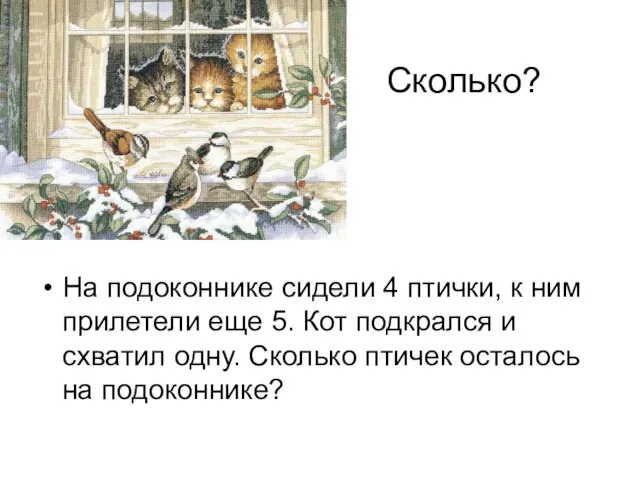 Сколько?

• На подоконнике сидели 4 птички, к ним прилетели еще 5. Кот подкрался и схватил одну. Сколько птичек осталось на подоконнике?